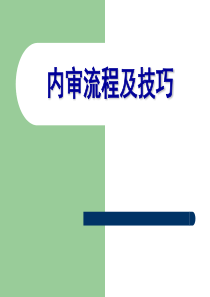 内审流程及技巧